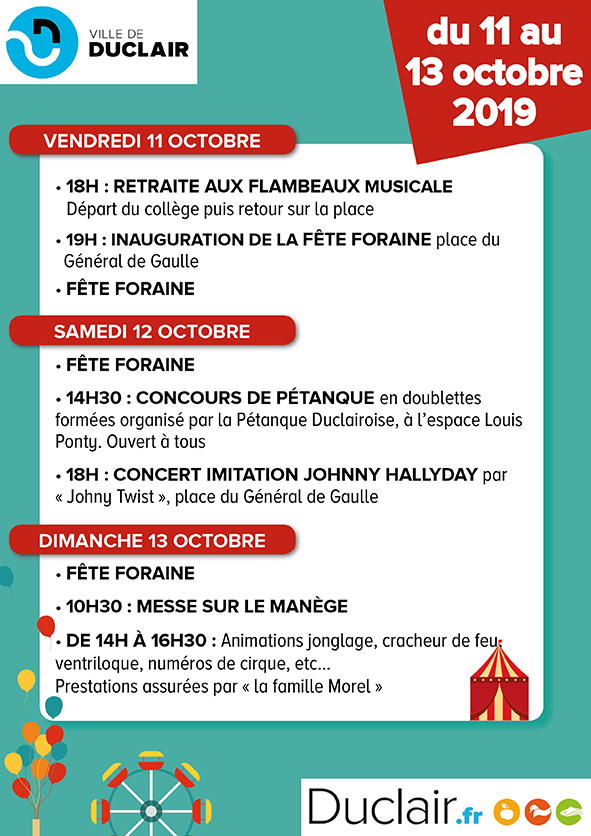 VILLE DE
DUCLAIR

du 11 au 13 octobre 2019

VENDREDI 11 OCTOBRE

• 18H : RETRAITE AUX FLAMBEAUX MUSICALE
Départ du collège puis retour sur la place

• 19H : INAUGURATION DE LA FÊTE FORAINE place du Général de Gaulle

• FÊTE FORAINE

SAMEDI 12 OCTOBRE

• FÊTE FORAINE

• 14H30 : CONCOURS DE PÉTANQUE en doublettes formées organisé par la Pétanque Duclairoise, à l'espace Louis Ponty. Ouvert à tous

• 18H : CONCERT IMITATION JOHNNY HALLYDAY par « Johny Twist », place du Général de Gaulle

DIMANCHE 13 OCTOBRE

• FÊTE FORAINE

• 10H30 : MESSE SUR LE MANÈGE

• DE 14H À 16H30 : Animations jonglage, cracheur de feu, ventriloque, numéros de cirque, etc...
Prestations assurées par « la famille Morel »

Duclair.fr